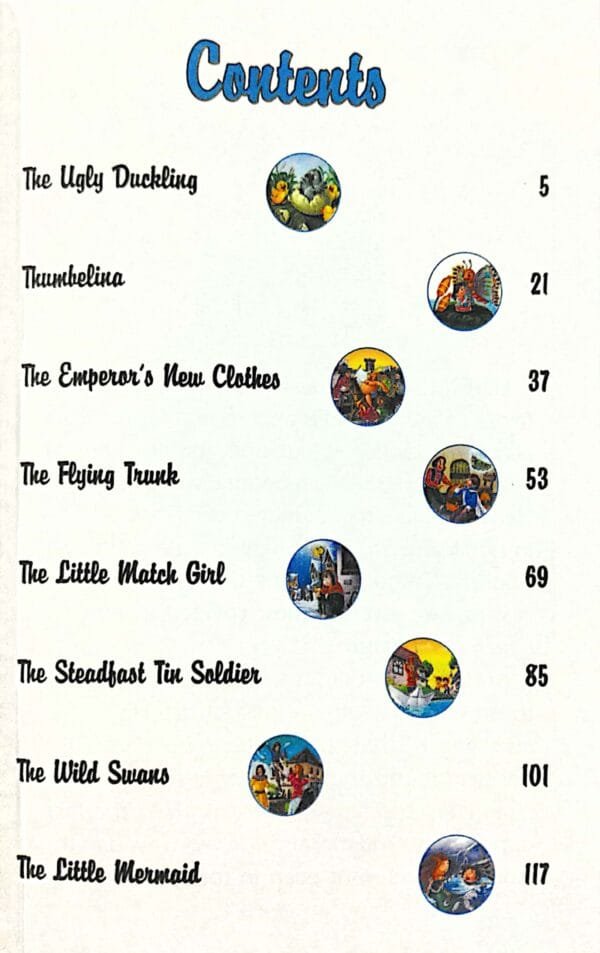 Contents

The Ugly Duckling 5

Thumbelina 21

The Emperor's New Clothes 37

The Flying Trunk 53

The Little Match Girl 69

The Steadfast Tin Soldier 85

The Wild Swans 101

The Little Mermaid 117